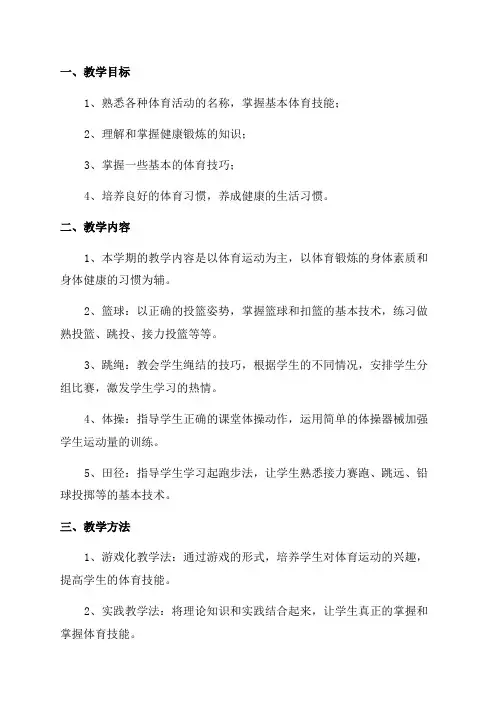 一、教学目标

1、熟悉各种体育活动的名称，掌握基本体育技能；

2、理解和掌握健康锻炼的知识；

3、掌握一些基本的体育技巧；

4、培养良好的体育习惯，养成健康的生活习惯。

二、教学内容

1、本学期的教学内容是以体育运动为主，以体育锻炼的身体素质和身体健康的习惯为辅。

2、篮球：以正确的投篮姿势，掌握篮球和扣篮的基本技术，练习做熟投篮、跳投、接力投篮等等。

3、跳绳：教会学生绳结的技巧，根据学生的不同情况，安排学生分组比赛，激发学生学习的热情。

4、体操：指导学生正确的课堂体操动作，运用简单的体操器械加强学生运动量的训练。

5、田径：指导学生学习起跑步法，让学生熟悉接力赛跑、跳远、铅球投掷等的基本技术。

三、教学方法

1、游戏化教学法：通过游戏的形式，培养学生对体育运动的兴趣，提高学生的体育技能。

2、实践教学法：将理论知识和实践结合起来，让学生真正的掌握和掌握体育技能。